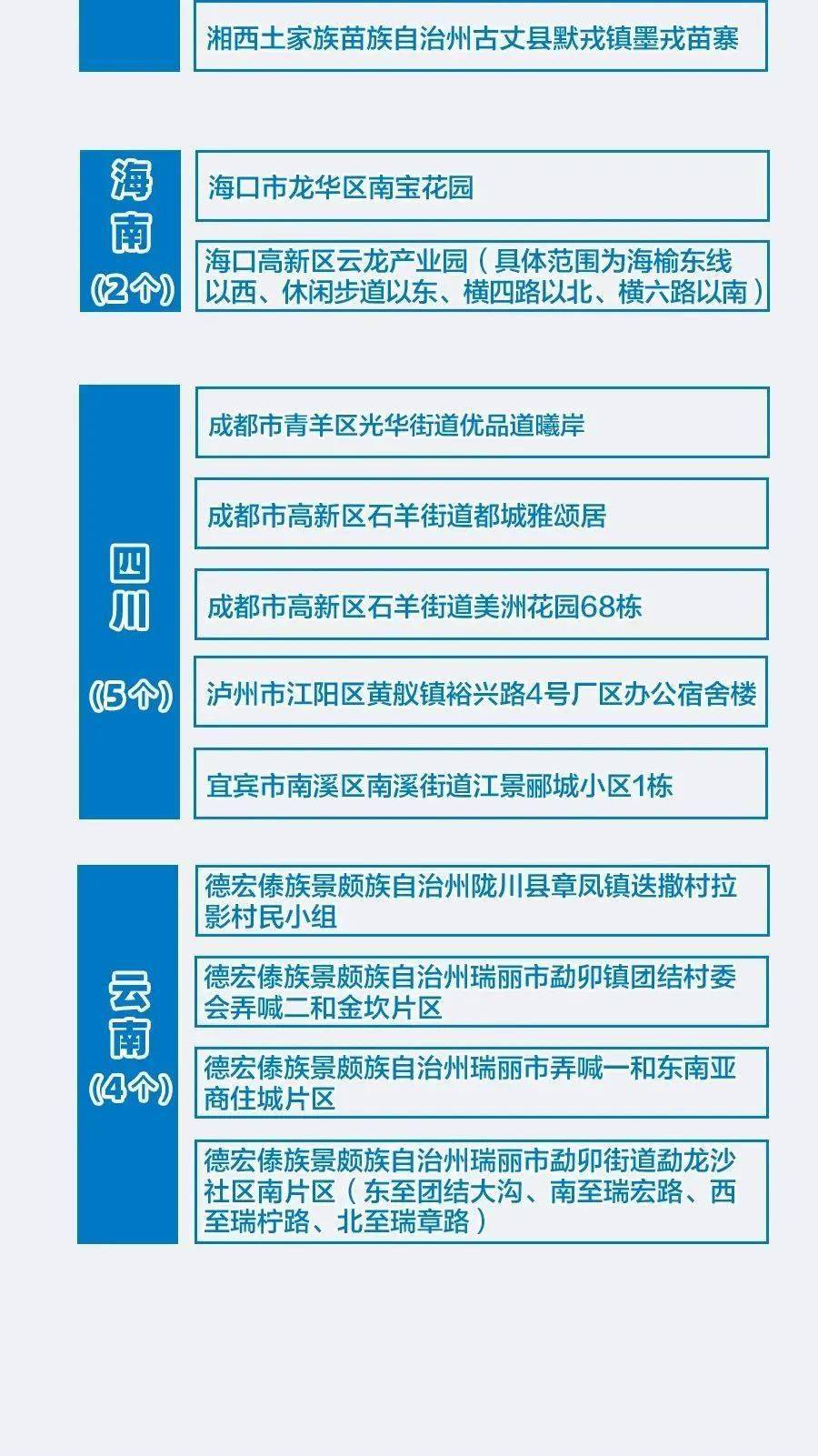 湘西土家族苗族自治州古丈县默戎镇墨戎苗寨

海南
(2个)

海口市龙华区南宝花园

海口高新区云龙产业园（具体范围为海榆东线以西、休闲步道以东、横四路以北、横六路以南）

四川

(5个)

成都市青羊区光华街道优品道曦岸

成都市高新区石羊街道都城雅颂居

成都市高新区石羊街道美洲花园68栋

泸州市江阳区黄舣镇裕兴路4号厂区办公宿舍楼

宜宾市南溪区南溪街道江景郦城小区1栋

云南
(4个)

德宏傣族景颇族自治州陇川县章凤镇迭撒村拉影村民小组

德宏傣族景颇族自治州瑞丽市勐卯镇团结村委会弄喊二和金坎片区

德宏傣族景颇族自治州瑞丽市弄喊一和东南亚商住城片区

德宏傣族景颇族自治州瑞丽市勐卯街道勐龙沙社区南片区（东至团结大沟、南至瑞宏路、西至瑞柠路、北至瑞章路）